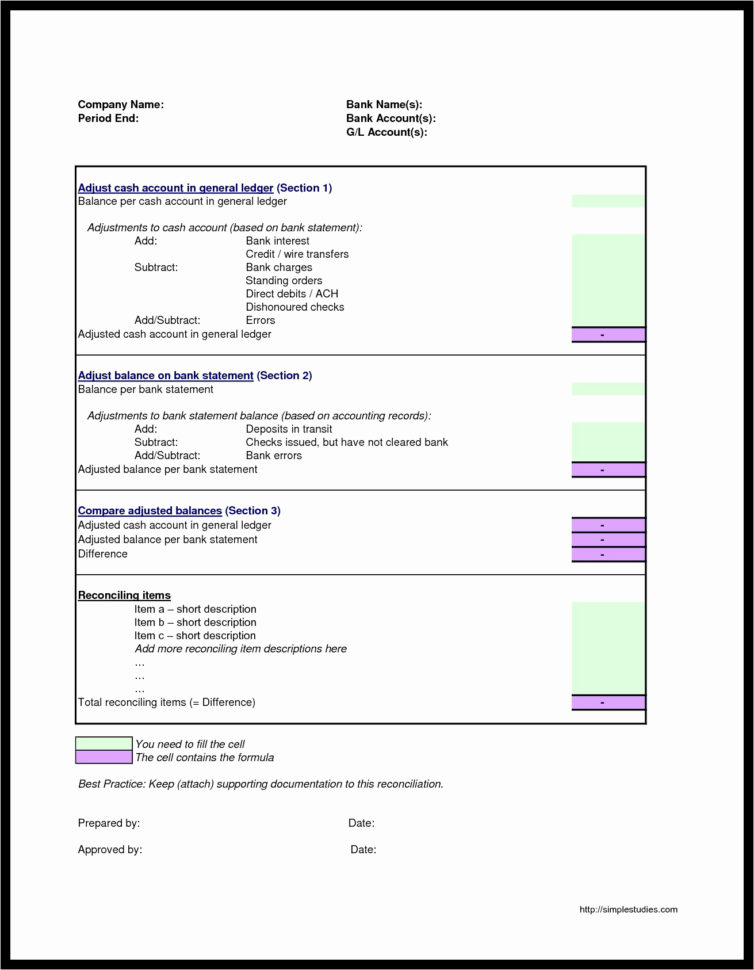 Company Name:
Period End:

Bank Name(s):
Bank Account(s):
G/L Account(s):

Adjust cash account in general ledger (Section 1)
Balance per cash account in general ledger

Adjustments to cash account (based on bank statement):
Add: Bank interest
Credit / wire transfers
Subtract: Bank charges
Standing orders
Direct debits / ACH
Dishonoured checks
Add/Subtract: Errors
Adjusted cash account in general ledger -

Adjust balance on bank statement (Section 2)
Balance per bank statement

Adjustments to bank statement balance (based on accounting records):
Add: Deposits in transit
Subtract: Checks issued, but have not cleared bank
Add/Subtract: Bank errors
Adjusted balance per bank statement -

Compare adjusted balances (Section 3)
Adjusted cash account in general ledger -
Adjusted balance per bank statement -
Difference -

Reconciling items
Item a – short description
Item b – short description
Item c – short description
Add more reconciling item descriptions here
...
...
...
Total reconciling items (= Difference) -

You need to fill the cell
The cell contains the formula

Best Practice: Keep (attach) supporting documentation to this reconciliation.

Prepared by: Date:

Approved by: Date:

http://simplestudies.com